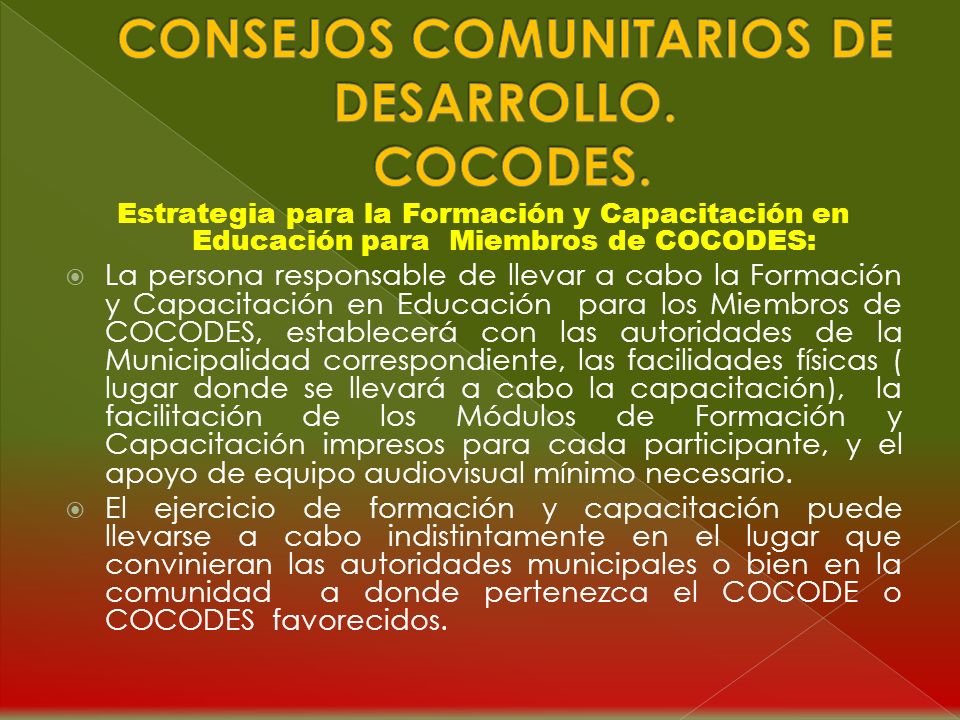 CONSEJOS COMUNITARIOS DE DESARROLLO.
COCODES.

Estrategia para la Formación y Capacitación en Educación para Miembros de COCODES:

La persona responsable de llevar a cabo la Formación y Capacitación en Educación para los Miembros de COCODES, establecerá con las autoridades de la Municipalidad correspondiente, las facilidades físicas ( lugar donde se llevará a cabo la capacitación), la facilitación de los Módulos de Formación y Capacitación impresos para cada participante, y el apoyo de equipo audiovisual mínimo necesario.

El ejercicio de formación y capacitación puede llevarse a cabo indistintamente en el lugar que convinieran las autoridades municipales o bien en la comunidad a donde pertenezca el COCODE o COCODES favorecidos.